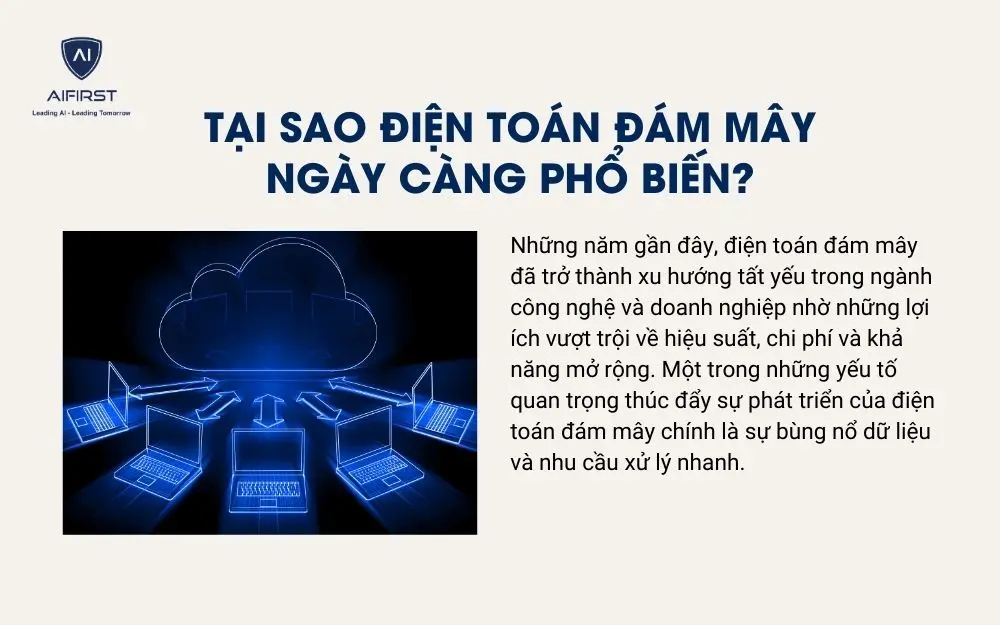 AI
AIFIRST
Leading AI - Leading Tomorrow

TẠI SAO ĐIỆN TOÁN ĐÁM MÂY NGÀY CÀNG PHỔ BIẾN?

Những năm gần đây, điện toán đám mây đã trở thành xu hướng tất yếu trong ngành công nghệ và doanh nghiệp nhờ những lợi ích vượt trội về hiệu suất, chi phí và khả năng mở rộng. Một trong những yếu tố quan trọng thúc đẩy sự phát triển của điện toán đám mây chính là sự bùng nổ dữ liệu và nhu cầu xử lý nhanh.